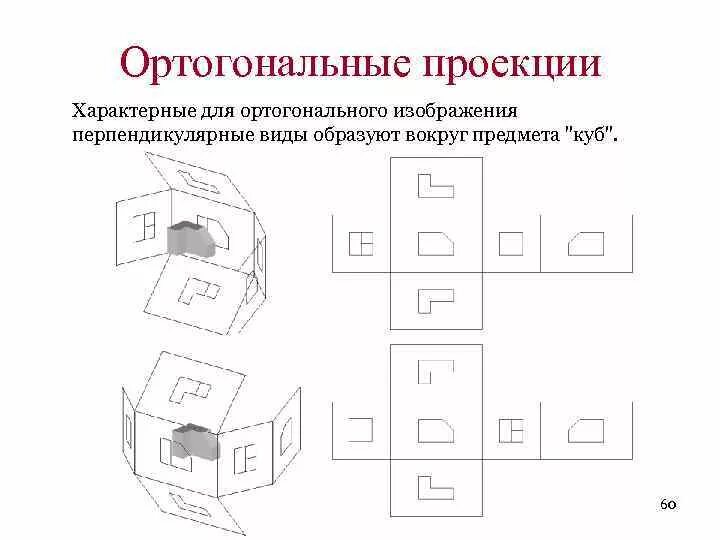 Ортогональные проекции

Характерные для ортогонального изображения перпендикулярные виды образуют вокруг предмета "куб".

60